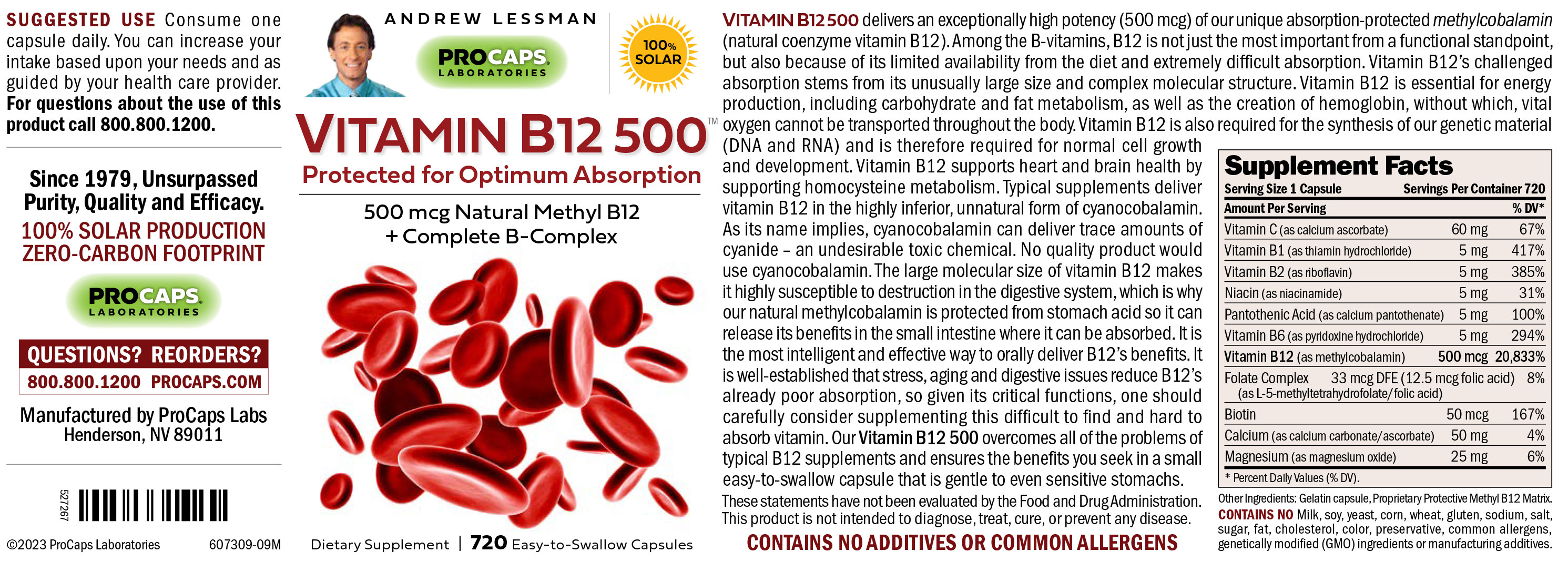 SUGGESTED USE Consume one capsule daily. You can increase your intake based upon your needs and as guided by your health care provider. For questions about the use of this product call 800.800.1200.

Since 1979, Unsurpassed Purity, Quality and Efficacy.

100% SOLAR PRODUCTION
ZERO-CARBON FOOTPRINT

PROCAPS
LABORATORIES

QUESTIONS? REORDERS?
800.800.1200 PROCAPS.COM

Manufactured by ProCaps Labs
Henderson, NV 89011

527267

©2023 ProCaps Laboratories 607309-09M

ANDREW LESSMAN

PROCAPS
LABORATORIES

100% SOLAR

VITAMIN B12 500™
Protected for Optimum Absorption

500 mcg Natural Methyl B12
+ Complete B-Complex

Dietary Supplement | 720 Easy-to-Swallow Capsules

VITAMIN B12 500 delivers an exceptionally high potency (500 mcg) of our unique absorption-protected methylcobalamin (natural coenzyme vitamin B12). Among the B-vitamins, B12 is not just the most important from a functional standpoint, but also because of its limited availability from the diet and extremely difficult absorption. Vitamin B12's challenged absorption stems from its unusually large size and complex molecular structure. Vitamin B12 is essential for energy production, including carbohydrate and fat metabolism, as well as the creation of hemoglobin, without which, vital oxygen cannot be transported throughout the body. Vitamin B12 is also required for the synthesis of our genetic material (DNA and RNA) and is therefore required for normal cell growth and development. Vitamin B12 supports heart and brain health by supporting homocysteine metabolism. Typical supplements deliver vitamin B12 in the highly inferior, unnatural form of cyanocobalamin. As its name implies, cyanocobalamin can deliver trace amounts of cyanide – an undesirable toxic chemical. No quality product would use cyanocobalamin. The large molecular size of vitamin B12 makes it highly susceptible to destruction in the digestive system, which is why our natural methylcobalamin is protected from stomach acid so it can release its benefits in the small intestine where it can be absorbed. It is the most intelligent and effective way to orally deliver B12's benefits. It is well-established that stress, aging and digestive issues reduce B12's already poor absorption, so given its critical functions, one should carefully consider supplementing this difficult to find and hard to absorb vitamin. Our Vitamin B12 500 overcomes all of the problems of typical B12 supplements and ensures the benefits you seek in a small easy-to-swallow capsule that is gentle to even sensitive stomachs.

These statements have not been evaluated by the Food and Drug Administration. This product is not intended to diagnose, treat, cure, or prevent any disease.

CONTAINS NO ADDITIVES OR COMMON ALLERGENS

Supplement Facts
Serving Size 1 Capsule Servings Per Container 720

| Amount Per Serving | | % DV* |
|---|---|---|
| Vitamin C (as calcium ascorbate) | 60 mg | 67% |
| Vitamin B1 (as thiamin hydrochloride) | 5 mg | 417% |
| Vitamin B2 (as riboflavin) | 5 mg | 385% |
| Niacin (as niacinamide) | 5 mg | 31% |
| Pantothenic Acid (as calcium pantothenate) | 5 mg | 100% |
| Vitamin B6 (as pyridoxine hydrochloride) | 5 mg | 294% |
| Vitamin B12 (as methylcobalamin) | 500 mcg | 20,833% |
| Folate Complex (as L-5-methyltetrahydrofolate/folic acid) | 33 mcg DFE (12.5 mcg folic acid) | 8% |
| Biotin | 50 mcg | 167% |
| Calcium (as calcium carbonate/ascorbate) | 50 mg | 4% |
| Magnesium (as magnesium oxide) | 25 mg | 6% |

* Percent Daily Values (% DV).

Other Ingredients: Gelatin capsule, Proprietary Protective Methyl B12 Matrix.
CONTAINS NO Milk, soy, yeast, corn, wheat, gluten, sodium, salt, sugar, fat, cholesterol, color, preservative, common allergens, genetically modified (GMO) ingredients or manufacturing additives.